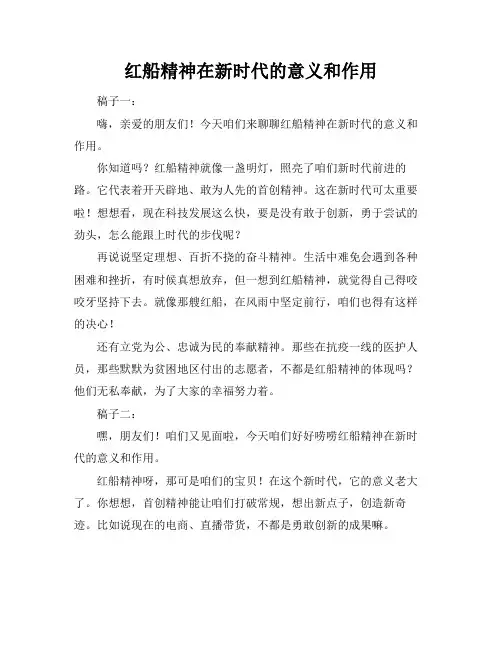 红船精神在新时代的意义和作用

稿子一：

嗨，亲爱的朋友们！今天咱们来聊聊红船精神在新时代的意义和作用。

你知道吗？红船精神就像一盏明灯，照亮了咱们新时代前进的路。它代表着开天辟地、敢为人先的首创精神。这在新时代可太重要啦！想想看，现在科技发展这么快，要是没有敢于创新，勇于尝试的劲头，怎么能跟上时代的步伐呢？

再说说坚定理想、百折不挠的奋斗精神。生活中难免会遇到各种困难和挫折，有时候真想放弃，但一想到红船精神，就觉得自己得咬咬牙坚持下去。就像那艘红船，在风雨中坚定前行，咱们也得有这样的决心！

还有立党为公、忠诚为民的奉献精神。那些在抗疫一线的医护人员，那些默默为贫困地区付出的志愿者，不都是红船精神的体现吗？他们无私奉献，为了大家的幸福努力着。

稿子二：

嘿，朋友们！咱们又见面啦，今天咱们好好唠唠红船精神在新时代的意义和作用。

红船精神呀，那可是咱们的宝贝！在这个新时代，它的意义老大了。你想想，首创精神能让咱们打破常规，想出新点子，创造新奇迹。比如说现在的电商、直播带货，不都是勇敢创新的成果嘛。